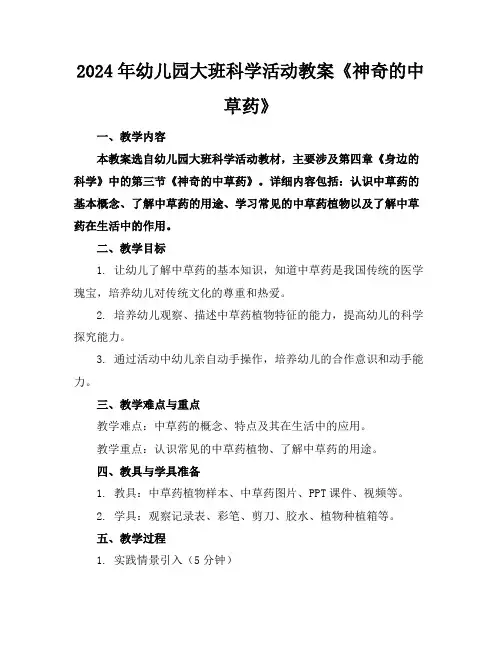 2024年幼儿园大班科学活动教案《神奇的中草药》

一、教学内容

本教案选自幼儿园大班科学活动教材，主要涉及第四章《身边的科学》中的第三节《神奇的中草药》。详细内容包括：认识中草药的基本概念、了解中草药的用途、学习常见的中草药植物以及了解中草药在生活中的作用。

二、教学目标

1. 让幼儿了解中草药的基本知识，知道中草药是我国传统的医学瑰宝，培养幼儿对传统文化的尊重和热爱。

2. 培养幼儿观察、描述中草药植物特征的能力，提高幼儿的科学探究能力。

3. 通过活动中幼儿亲自动手操作，培养幼儿的合作意识和动手能力。

三、教学难点与重点

教学难点：中草药的概念、特点及其在生活中的应用。

教学重点：认识常见的中草药植物、了解中草药的用途。

四、教具与学具准备

1. 教具：中草药植物样本、中草药图片、PPT课件、视频等。

2. 学具：观察记录表、彩笔、剪刀、胶水、植物种植箱等。

五、教学过程

1. 实践情景引入（5分钟）